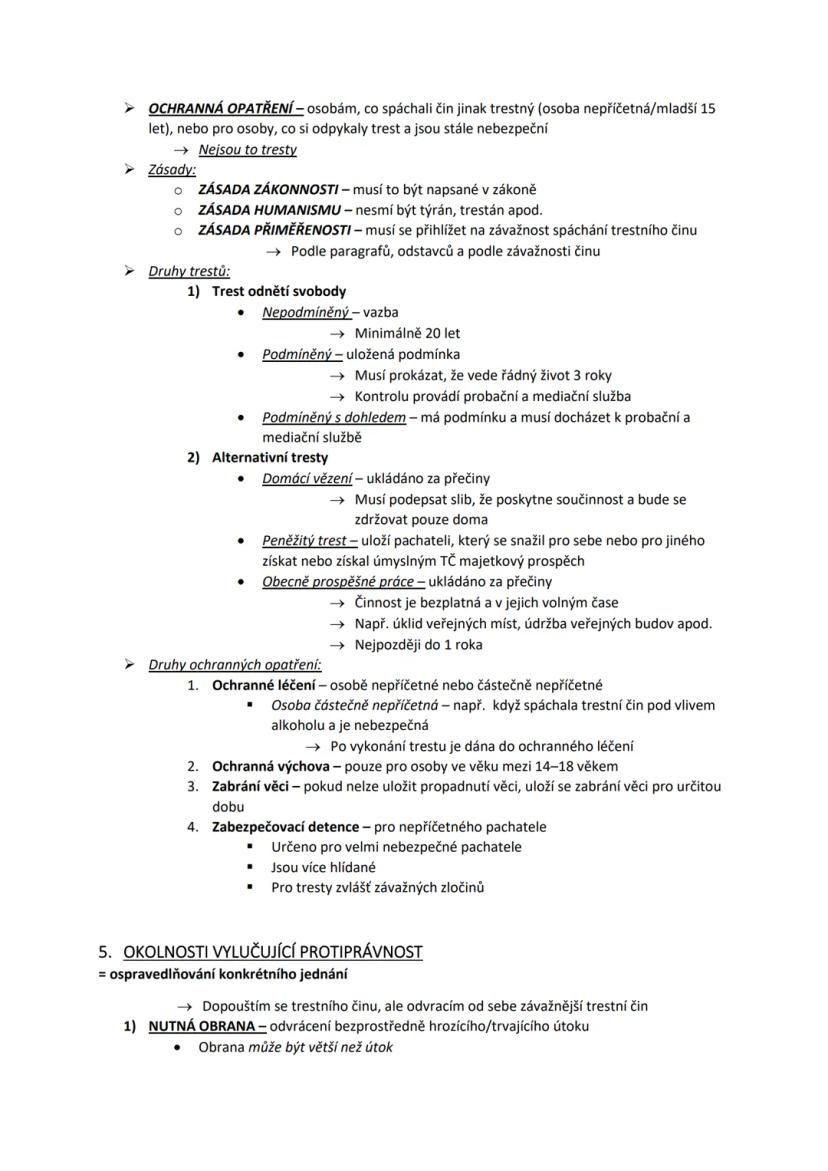 ➢ OCHRANNÁ OPATŘENÍ – osobám, co spáchali čin jinak trestný (osoba nepříčetná/mladší 15 let), nebo pro osoby, co si odpykaly trest a jsou stále nebezpeční

→ Nejsou to tresty

➢ Zásady:

o ZÁSADA ZÁKONNOSTI – musí to být napsané v zákoně

o ZÁSADA HUMANISMU – nesmí být týrán, trestán apod.

o ZÁSADA PŘIMĚŘENOSTI – musí se přihlížet na závažnost spáchání trestního činu

→ Podle paragrafů, odstavců a podle závažnosti činu

➢ Druhy trestů:

1) Trest odnětí svobody

• Nepodmíněný – vazba

→ Minimálně 20 let

• Podmíněný – uložená podmínka

→ Musí prokázat, že vede řádný život 3 roky

→ Kontrolu provádí probační a mediační služba

• Podmíněný s dohledem – má podmínku a musí docházet k probační a mediační službě

2) Alternativní tresty

• Domácí vězení – ukládáno za přečiny

→ Musí podepsat slib, že poskytne součinnost a bude se zdržovat pouze doma

• Peněžitý trest – uloží pachateli, který se snažil pro sebe nebo pro jiného získat nebo získal úmyslným TČ majetkový prospěch

• Obecně prospěšné práce – ukládáno za přečiny

→ Činnost je bezplatná a v jejich volným čase

→ Např. úklid veřejných míst, údržba veřejných budov apod.

→ Nejpozději do 1 roka

➢ Druhy ochranných opatření:

1. Ochranné léčení – osobě nepříčetné nebo částečně nepříčetné

▪ Osoba částečně nepříčetná – např. když spáchala trestní čin pod vlivem alkoholu a je nebezpečná

→ Po vykonání trestu je dána do ochranného léčení

2. Ochranná výchova – pouze pro osoby ve věku mezi 14–18 věkem

3. Zabrání věci – pokud nelze uložit propadnutí věci, uloží se zabrání věci pro určitou dobu

4. Zabezpečovací detence – pro nepříčetného pachatele

▪ Určeno pro velmi nebezpečné pachatele

▪ Jsou více hlídané

▪ Pro tresty zvlášť závažných zločinů

5. OKOLNOSTI VYLUČUJÍCÍ PROTIPRÁVNOST

= ospravedlňování konkrétního jednání

→ Dopouštím se trestního činu, ale odvracím od sebe závažnější trestní čin

1) NUTNÁ OBRANA – odvrácení bezprostředně hrozícího/trvajícího útoku

• Obrana může být větší než útok